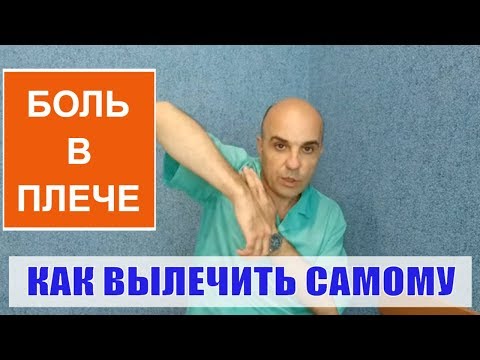 БОЛЬ
В
ПЛЕЧЕ

КАК ВЫЛЕЧИТЬ САМОМУ